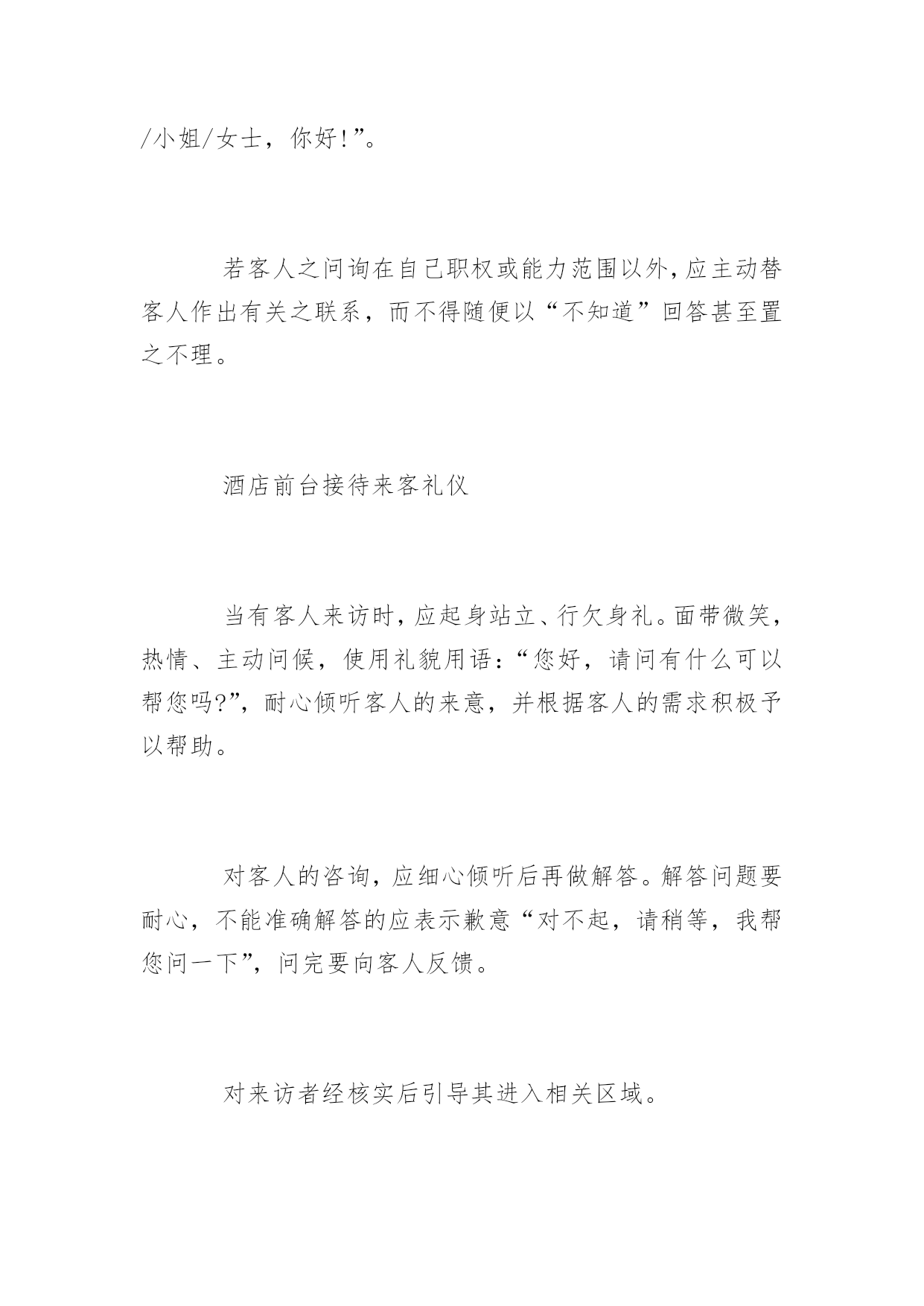 /小姐/女士，你好!”。

若客人之问询在自己职权或能力范围以外，应主动替客人作出有关之联系，而不得随便以“不知道”回答甚至置之不理。

酒店前台接待来客礼仪

当有客人来访时，应起身站立、行欠身礼。面带微笑，热情、主动问候，使用礼貌用语：“您好，请问有什么可以帮您吗?”，耐心倾听客人的来意，并根据客人的需求积极予以帮助。

对客人的咨询，应细心倾听后再做解答。解答问题要耐心，不能准确解答的应表示歉意“对不起，请稍等，我帮您问一下”，问完要向客人反馈。

对来访者经核实后引导其进入相关区域。